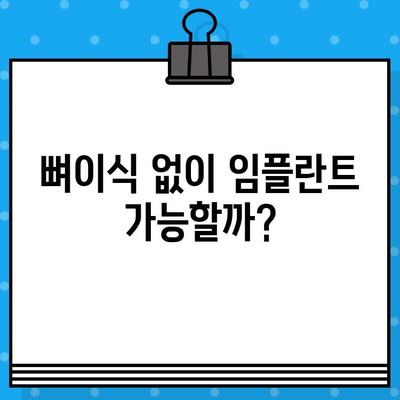 뼈이식 없이 임플란트 가능할까?